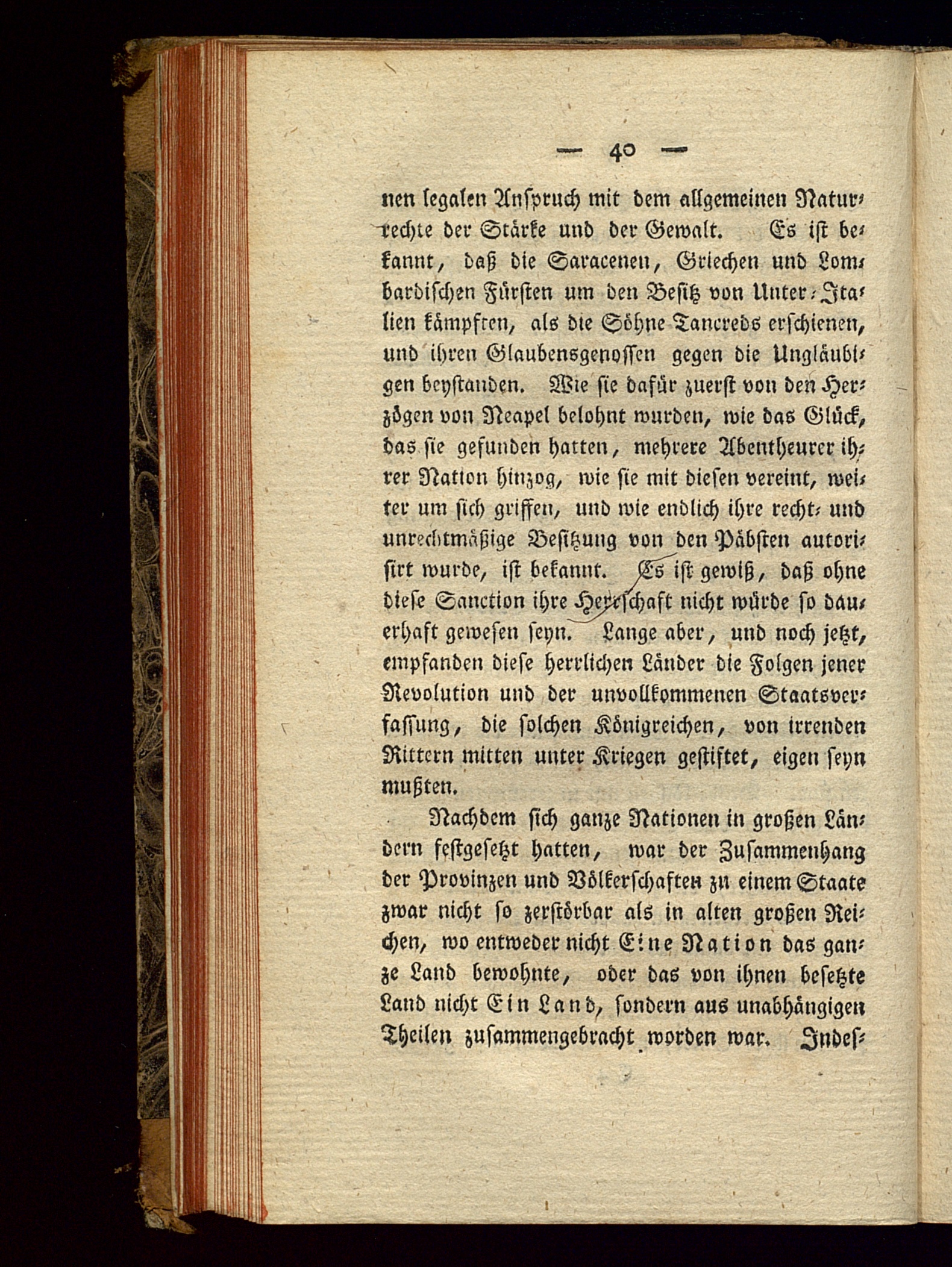 — 40 —

nen legalen Anspruch mit dem allgemeinen Naturrechte der Stärke und der Gewalt. Es ist bekannt, daß die Saracenen, Griechen und Lombardischen Fürsten um den Besitz von Unter-Italien kämpften, als die Söhne Tancreds erschienen, und ihren Glaubensgenossen gegen die Ungläubigen beystanden. Wie sie dafür zuerst von den Herzögen von Neapel belohnt wurden, wie das Glück, das sie gefunden hatten, mehrere Abentheurer ihrer Nation hinzog, wie sie mit diesen vereint, weiter um sich griffen, und wie endlich ihre recht- und unrechtmäßige Besitzung von den Päbsten autorisirt wurde, ist bekannt. Es ist gewiß, daß ohne diese Sanction ihre Herrschaft nicht würde so dauerhaft gewesen seyn. Lange aber, und noch jetzt, empfanden diese herrlichen Länder die Folgen jener Revolution und der unvollkommenen Staatsverfassung, die solchen Königreichen, von irrenden Rittern mitten unter Kriegen gestiftet, eigen seyn mußten.

Nachdem sich ganze Nationen in großen Ländern festgesetzt hatten, war der Zusammenhang der Provinzen und Völkerschaften zu einem Staate zwar nicht so zerstörbar als in alten großen Reichen, wo entweder nicht Eine Nation das ganze Land bewohnte, oder das von ihnen besetzte Land nicht Ein Land, sondern aus unabhängigen Theilen zusammengebracht worden war. Indes-